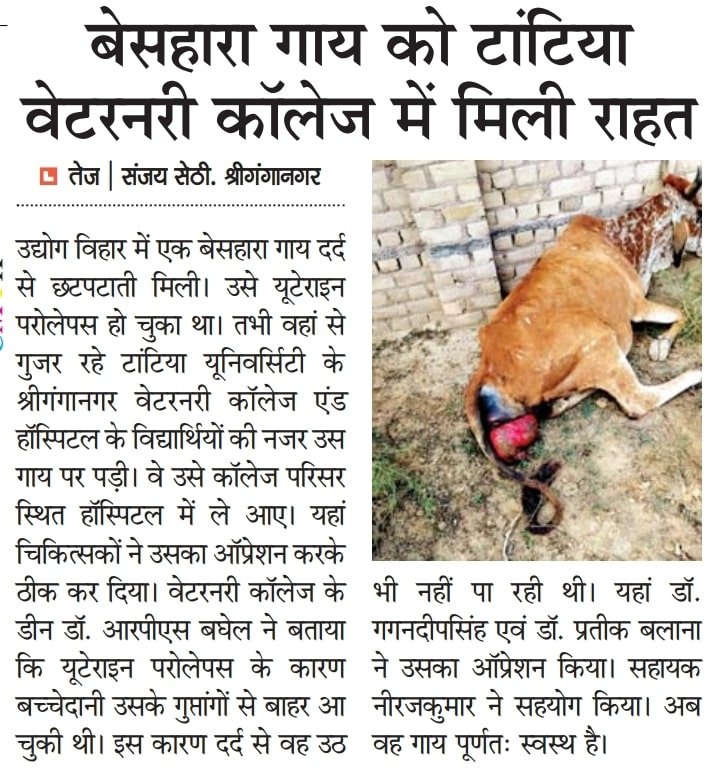 बेसहारा गाय को टांटिया वेटरनरी कॉलेज में मिली राहत

तेज | संजय सेठी. श्रीगंगानगर

उद्योग विहार में एक बेसहारा गाय दर्द से छटपटाती मिली। उसे यूटेराइन परोलेपस हो चुका था। तभी वहां से गुजर रहे टांटिया यूनिवर्सिटी के श्रीगंगानगर वेटरनरी कॉलेज एंड हॉस्पिटल के विद्यार्थियों की नजर उस गाय पर पड़ी। वे उसे कॉलेज परिसर स्थित हॉस्पिटल में ले आए। यहां चिकित्सकों ने उसका ऑप्रेशन करके ठीक कर दिया। वेटरनरी कॉलेज के डीन डॉ. आरपीएस बघेल ने बताया कि यूटेराइन परोलेपस के कारण बच्चेदानी उसके गुप्तांगों से बाहर आ चुकी थी। इस कारण दर्द से वह उठ भी नहीं पा रही थी। यहां डॉ. गगनदीपसिंह एवं डॉ. प्रतीक बलाना ने उसका ऑप्रेशन किया। सहायक नीरजकुमार ने सहयोग किया। अब वह गाय पूर्णतः स्वस्थ है।